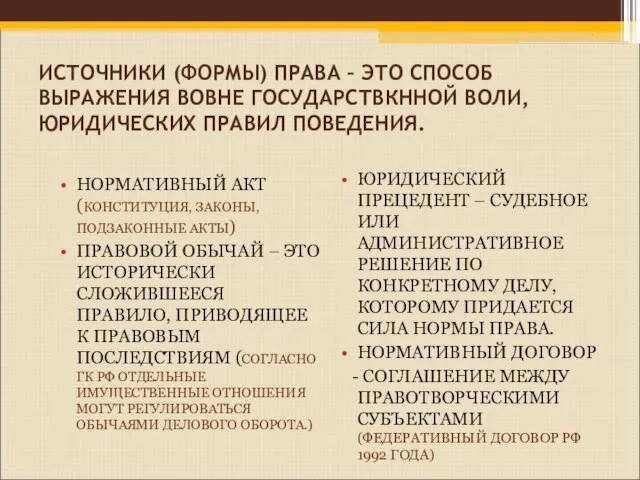 ИСТОЧНИКИ (ФОРМЫ) ПРАВА – ЭТО СПОСОБ ВЫРАЖЕНИЯ ВОВНЕ ГОСУДАРСТВКННОЙ ВОЛИ, ЮРИДИЧЕСКИХ ПРАВИЛ ПОВЕДЕНИЯ.

• НОРМАТИВНЫЙ АКТ (КОНСТИТУЦИЯ, ЗАКОНЫ, ПОДЗАКОННЫЕ АКТЫ)
• ПРАВОВОЙ ОБЫЧАЙ – ЭТО ИСТОРИЧЕСКИ СЛОЖИВШЕЕСЯ ПРАВИЛО, ПРИВОДЯЩЕЕ К ПРАВОВЫМ ПОСЛЕДСТВИЯМ (СОГЛАСНО ГК РФ ОТДЕЛЬНЫЕ ИМУЩЕСТВЕННЫЕ ОТНОШЕНИЯ МОГУТ РЕГУЛИРОВАТЬСЯ ОБЫЧАЯМИ ДЕЛОВОГО ОБОРОТА.)

• ЮРИДИЧЕСКИЙ ПРЕЦЕДЕНТ – СУДЕБНОЕ ИЛИ АДМИНИСТРАТИВНОЕ РЕШЕНИЕ ПО КОНКРЕТНОМУ ДЕЛУ, КОТОРОМУ ПРИДАЕТСЯ СИЛА НОРМЫ ПРАВА.
• НОРМАТИВНЫЙ ДОГОВОР - СОГЛАШЕНИЕ МЕЖДУ ПРАВОТВОРЧЕСКИМИ СУБЪЕКТАМИ (ФЕДЕРАТИВНЫЙ ДОГОВОР РФ 1992 ГОДА)